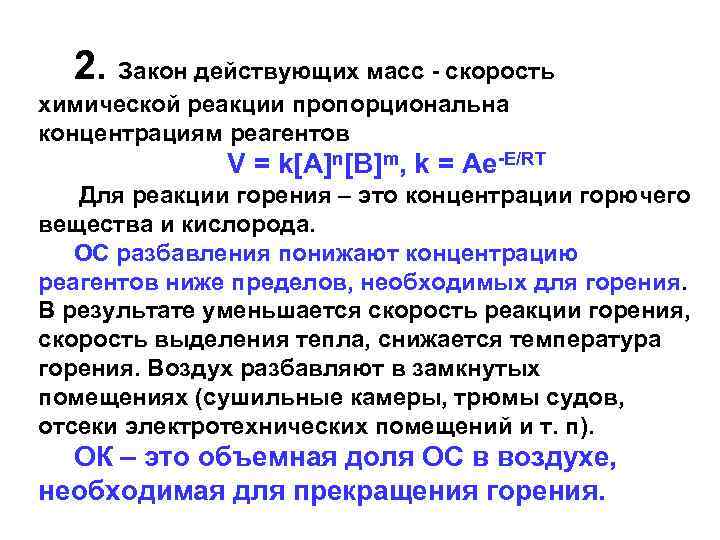 2. Закон действующих масс - скорость химической реакции пропорциональна концентрациям реагентов

$V = k[A]^n[B]^m$, $k = Ae^{-E/RT}$

Для реакции горения – это концентрации горючего вещества и кислорода.

ОС разбавления понижают концентрацию реагентов ниже пределов, необходимых для горения. В результате уменьшается скорость реакции горения, скорость выделения тепла, снижается температура горения. Воздух разбавляют в замкнутых помещениях (сушильные камеры, трюмы судов, отсеки электротехнических помещений и т. п).

ОК – это объемная доля ОС в воздухе, необходимая для прекращения горения.